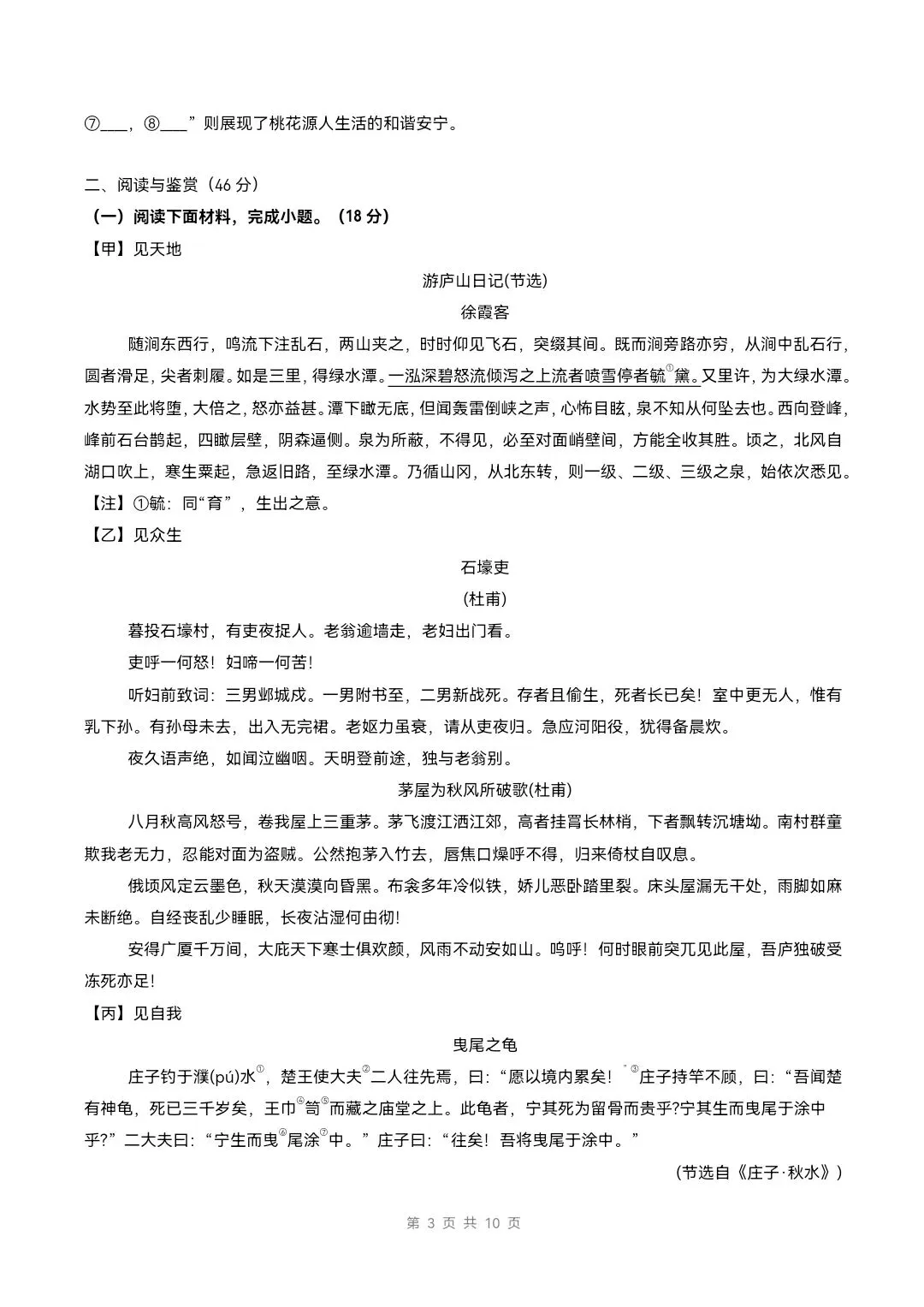 ⑦____，⑧____”则展现了桃花源人生活的和谐安宁。

二、阅读与鉴赏（46分）

（一）阅读下面材料，完成小题。（18分）

【甲】见天地

游庐山日记(节选)

徐霞客

随涧东西行，鸣流下注乱石，两山夹之，时时仰见飞石，突缀其间。既而涧旁路亦穷，从涧中乱石行，圆者滑足，尖者刺履。如是三里，得绿水潭。一泓深碧怒流倾泻之上流者喷雪停者毓$^{①}$黛。又里许，为大绿水潭。水势至此将堕，大倍之，怒亦益甚。潭下瞰无底，但闻轰雷倒峡之声，心怖目眩，泉不知从何坠去也。西向登峰，峰前石台鹊起，四瞰层壁，阴森逼侧。泉为所蔽，不得见，必至对面峭壁间，方能全收其胜。顷之，北风自湖口吹上，寒生粟起，急返旧路，至绿水潭。乃循山冈，从北东转，则一级、二级、三级之泉，始依次悉见。

【注】①毓：同“育”，生出之意。

【乙】见众生

石壕吏

(杜甫)

暮投石壕村，有吏夜捉人。老翁逾墙走，老妇出门看。

吏呼一何怒！妇啼一何苦！

听妇前致词：三男邺城戍。一男附书至，二男新战死。存者且偷生，死者长已矣！室中更无人，惟有乳下孙。有孙母未去，出入无完裙。老妪力虽衰，请从吏夜归。急应河阳役，犹得备晨炊。

夜久语声绝，如闻泣幽咽。天明登前途，独与老翁别。

茅屋为秋风所破歌(杜甫)

八月秋高风怒号，卷我屋上三重茅。茅飞渡江洒江郊，高者挂罥长林梢，下者飘转沉塘坳。南村群童欺我老无力，忍能对面为盗贼。公然抱茅入竹去，唇焦口燥呼不得，归来倚杖自叹息。

俄顷风定云墨色，秋天漠漠向昏黑。布衾多年冷似铁，娇儿恶卧踏里裂。床头屋漏无干处，雨脚如麻未断绝。自经丧乱少睡眠，长夜沾湿何由彻！

安得广厦千万间，大庇天下寒士俱欢颜，风雨不动安如山。呜呼！何时眼前突兀见此屋，吾庐独破受冻死亦足！

【丙】见自我

曳尾之龟

庄子钓于濮(pú)水$^{①}$，楚王使大夫$^{②}$二人往先焉，曰：“愿以境内累矣！”$^{③}$庄子持竿不顾，曰：“吾闻楚有神龟，死已三千岁矣，王巾$^{④}$笥$^{⑤}$而藏之庙堂之上。此龟者，宁其死为留骨而贵乎?宁其生而曳尾于涂中乎?”二大夫曰：“宁生而曳$^{⑥}$尾涂$^{⑦}$中。”庄子曰：“往矣！吾将曳尾于涂中。”

(节选自《庄子·秋水》)

第3页 共10页